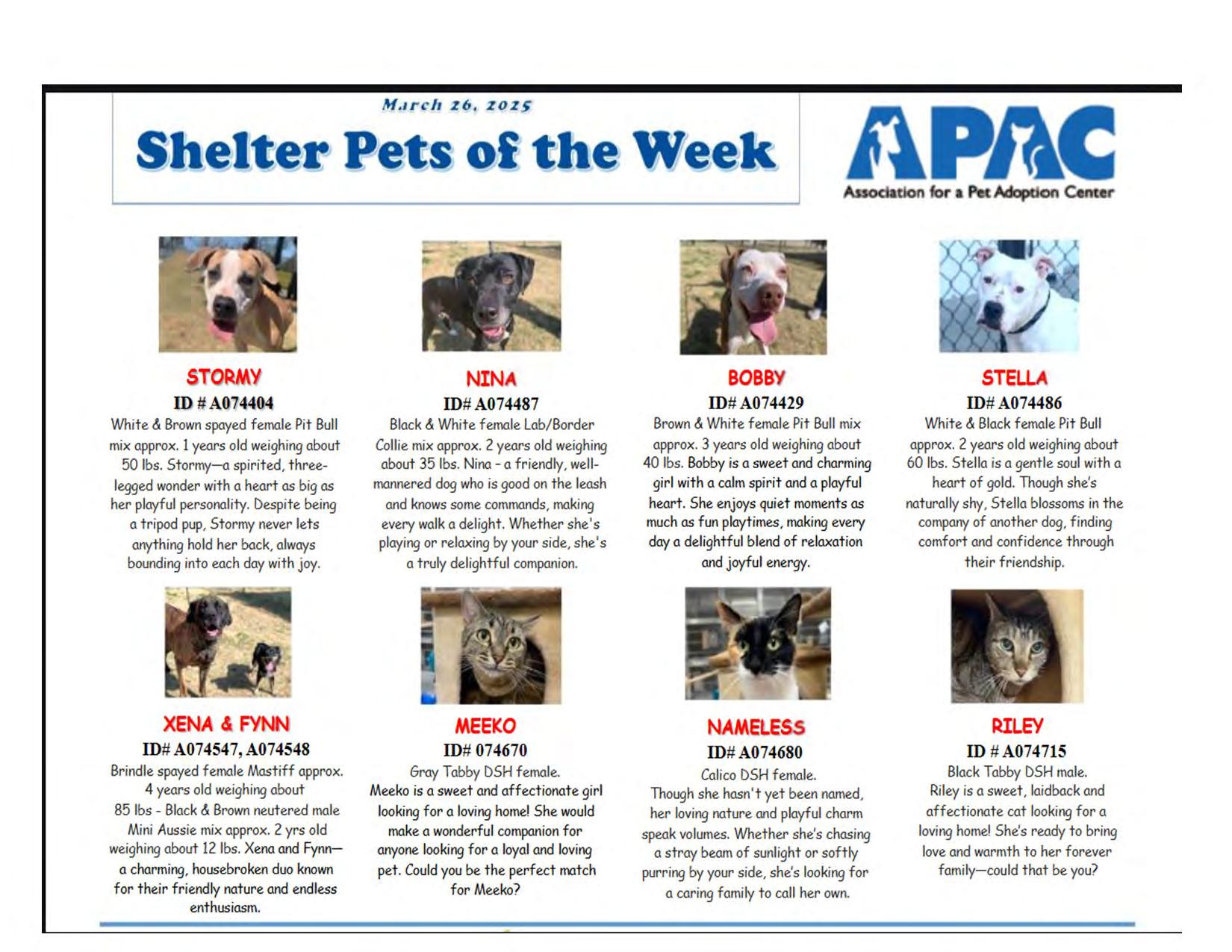 March 26, 2025

Shelter Pets of the Week

APAC
Association for a Pet Adoption Center

STORMY
ID # A074404
White & Brown spayed female Pit Bull mix approx. 1 years old weighing about 50 lbs. Stormy—a spirited, three-legged wonder with a heart as big as her playful personality. Despite being a tripod pup, Stormy never lets anything hold her back, always bounding into each day with joy.

NINA
ID# A074487
Black & White female Lab/Border Collie mix approx. 2 years old weighing about 35 lbs. Nina - a friendly, well-mannered dog who is good on the leash and knows some commands, making every walk a delight. Whether she's playing or relaxing by your side, she's a truly delightful companion.

BOBBY
ID# A074429
Brown & White female Pit Bull mix approx. 3 years old weighing about 40 lbs. Bobby is a sweet and charming girl with a calm spirit and a playful heart. She enjoys quiet moments as much as fun playtimes, making every day a delightful blend of relaxation and joyful energy.

STELLA
ID# A074486
White & Black female Pit Bull approx. 2 years old weighing about 60 lbs. Stella is a gentle soul with a heart of gold. Though she's naturally shy, Stella blossoms in the company of another dog, finding comfort and confidence through their friendship.

XENA & FYNN
ID# A074547, A074548
Brindle spayed female Mastiff approx. 4 years old weighing about 85 lbs - Black & Brown neutered male Mini Aussie mix approx. 2 yrs old weighing about 12 lbs. Xena and Fynn—a charming, housebroken duo known for their friendly nature and endless enthusiasm.

MEEKO
ID# 074670
Gray Tabby DSH female.
Meeko is a sweet and affectionate girl looking for a loving home! She would make a wonderful companion for anyone looking for a loyal and loving pet. Could you be the perfect match for Meeko?

NAMELESS
ID# A074680
Calico DSH female.
Though she hasn't yet been named, her loving nature and playful charm speak volumes. Whether she's chasing a stray beam of sunlight or softly purring by your side, she's looking for a caring family to call her own.

RILEY
ID # A074715
Black Tabby DSH male.
Riley is a sweet, laidback and affectionate cat looking for a loving home! She's ready to bring love and warmth to her forever family—could that be you?